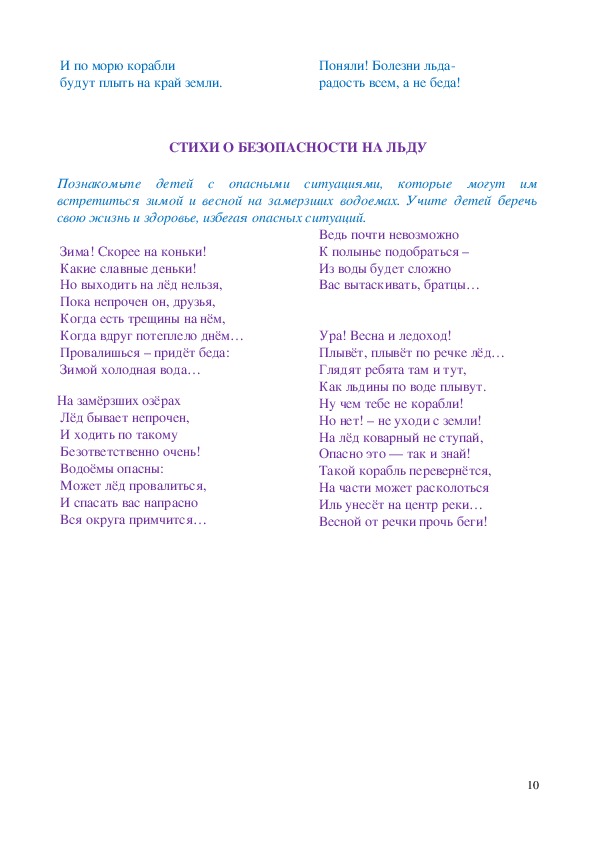 И по морю корабли
будут плыть на край земли.

Поняли! Болезни льда-
радость всем, а не беда!

СТИХИ О БЕЗОПАСНОСТИ НА ЛЬДУ

Познакомьте детей с опасными ситуациями, которые могут им встретиться зимой и весной на замерзших водоемах. Учите детей беречь свою жизнь и здоровье, избегая опасных ситуаций.

Зима! Скорее на коньки!
Какие славные деньки!
Но выходить на лёд нельзя,
Пока непрочен он, друзья,
Когда есть трещины на нём,
Когда вдруг потеплело днём…
Провалишься – придёт беда:
Зимой холодная вода…

На замёрзших озёрах
Лёд бывает непрочен,
И ходить по такому
Безответственно очень!
Водоёмы опасны:
Может лёд провалиться,
И спасать вас напрасно
Вся округа примчится…

Ведь почти невозможно
К полынье подобраться –
Из воды будет сложно
Вас вытаскивать, братцы…

Ура! Весна и ледоход!
Плывёт, плывёт по речке лёд…
Глядят ребята там и тут,
Как льдины по воде плывут.
Ну чем тебе не корабли!
Но нет! – не уходи с земли!
На лёд коварный не ступай,
Опасно это — так и знай!
Такой корабль перевернётся,
На части может расколоться
Иль унесёт на центр реки…
Весной от речки прочь беги!

10